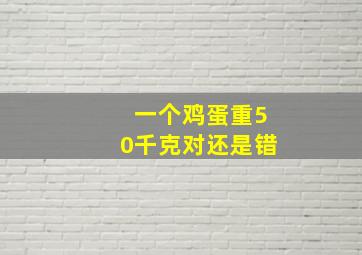 一个鸡蛋重50千克对还是错